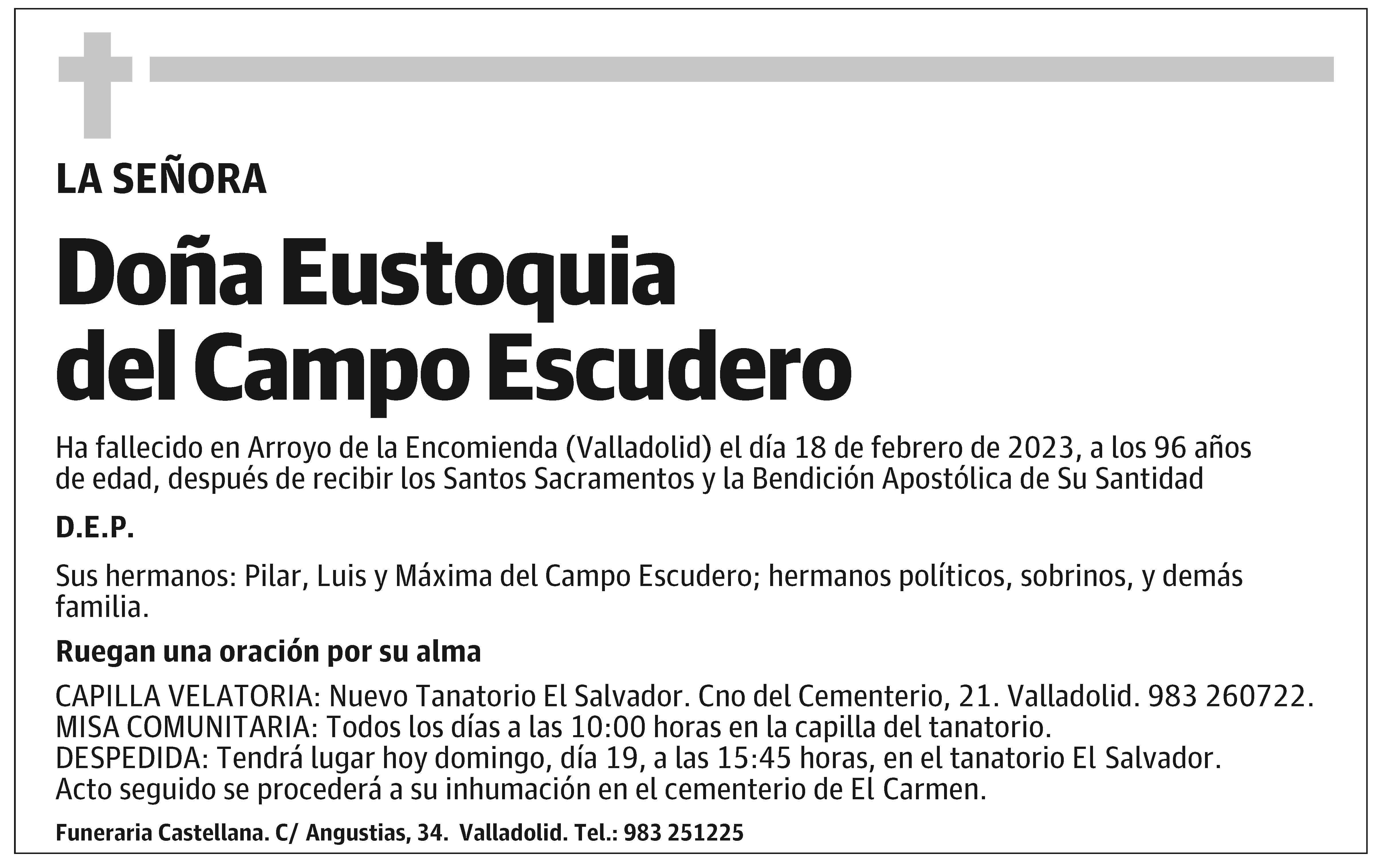 LA SEÑORA

Doña Eustoquia del Campo Escudero

Ha fallecido en Arroyo de la Encomienda (Valladolid) el día 18 de febrero de 2023, a los 96 años de edad, después de recibir los Santos Sacramentos y la Bendición Apostólica de Su Santidad

D.E.P.

Sus hermanos: Pilar, Luis y Máxima del Campo Escudero; hermanos políticos, sobrinos, y demás familia.

Ruegan una oración por su alma

CAPILLA VELATORIA: Nuevo Tanatorio El Salvador. Cno del Cementerio, 21. Valladolid. 983 260722.
MISA COMUNITARIA: Todos los días a las 10:00 horas en la capilla del tanatorio.
DESPEDIDA: Tendrá lugar hoy domingo, día 19, a las 15:45 horas, en el tanatorio El Salvador.
Acto seguido se procederá a su inhumación en el cementerio de El Carmen.

Funeraria Castellana. C/ Angustias, 34. Valladolid. Tel.: 983 251225